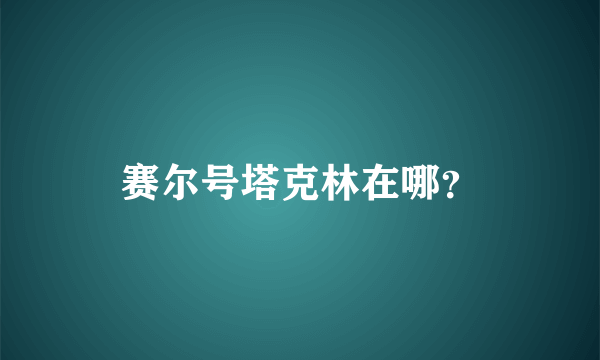 赛尔号塔克林在哪?